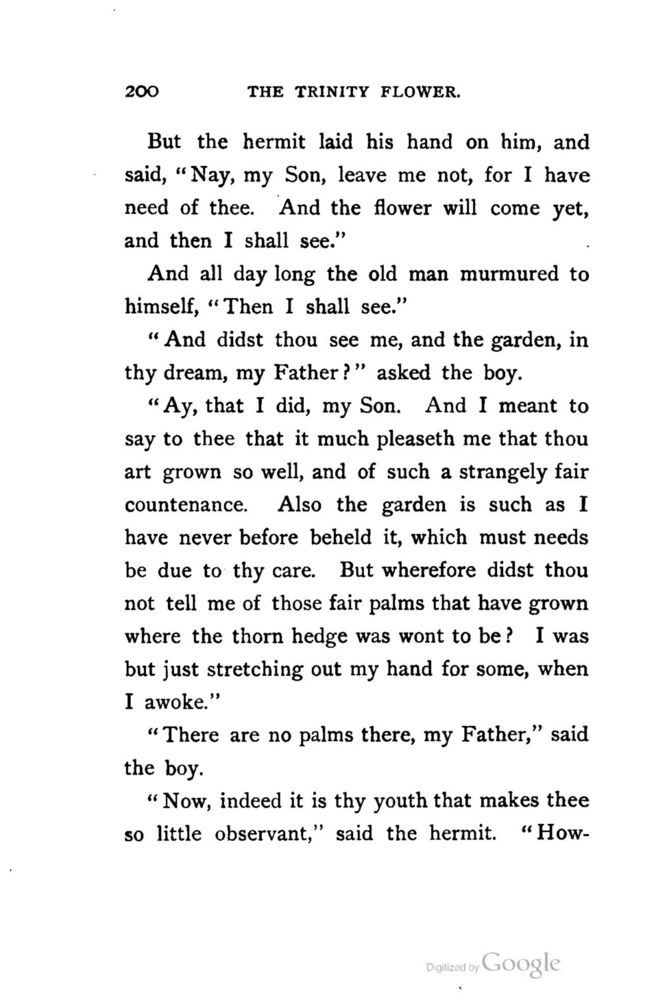 200 THE TRINITY FLOWER.

But the hermit laid his hand on him, and said, "Nay, my Son, leave me not, for I have need of thee. And the flower will come yet, and then I shall see."

And all day long the old man murmured to himself, "Then I shall see."

"And didst thou see me, and the garden, in thy dream, my Father?" asked the boy.

"Ay, that I did, my Son. And I meant to say to thee that it much pleaseth me that thou art grown so well, and of such a strangely fair countenance. Also the garden is such as I have never before beheld it, which must needs be due to thy care. But wherefore didst thou not tell me of those fair palms that have grown where the thorn hedge was wont to be? I was but just stretching out my hand for some, when I awoke."

"There are no palms there, my Father," said the boy.

"Now, indeed it is thy youth that makes thee so little observant," said the hermit. "How-

Digitized by Google